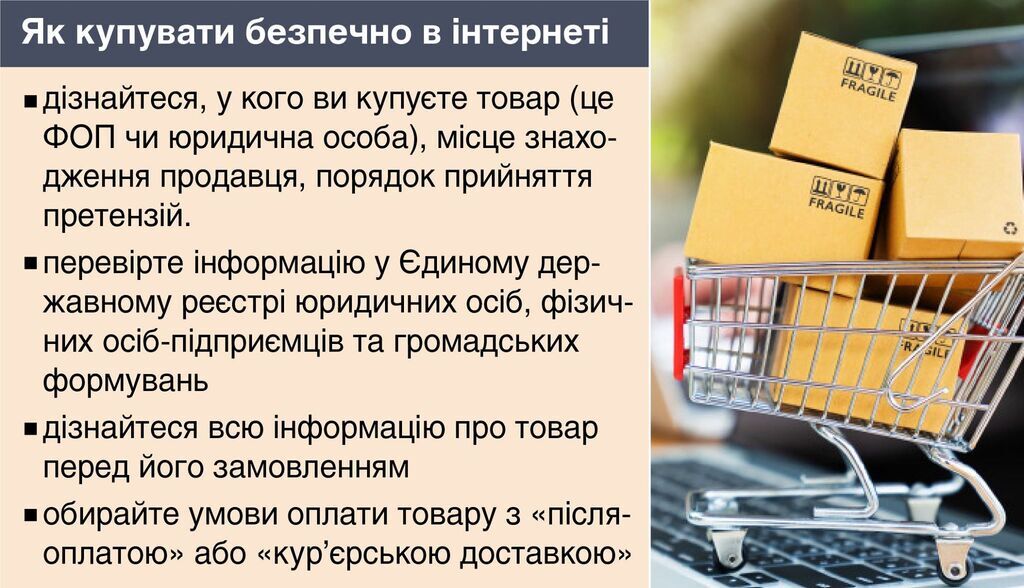 Як купувати безпечно в інтернеті

■ дізнайтеся, у кого ви купуєте товар (це ФОП чи юридична особа), місце знаходження продавця, порядок прийняття претензій.

■ перевірте інформацію у Єдиному державному реєстрі юридичних осіб, фізичних осіб-підприємців та громадських формувань

■ дізнайтеся всю інформацію про товар перед його замовленням

■ обирайте умови оплати товару з «післяоплатою» або «кур'єрською доставкою»

FRAGILE

FRAGILE

FRAGILE